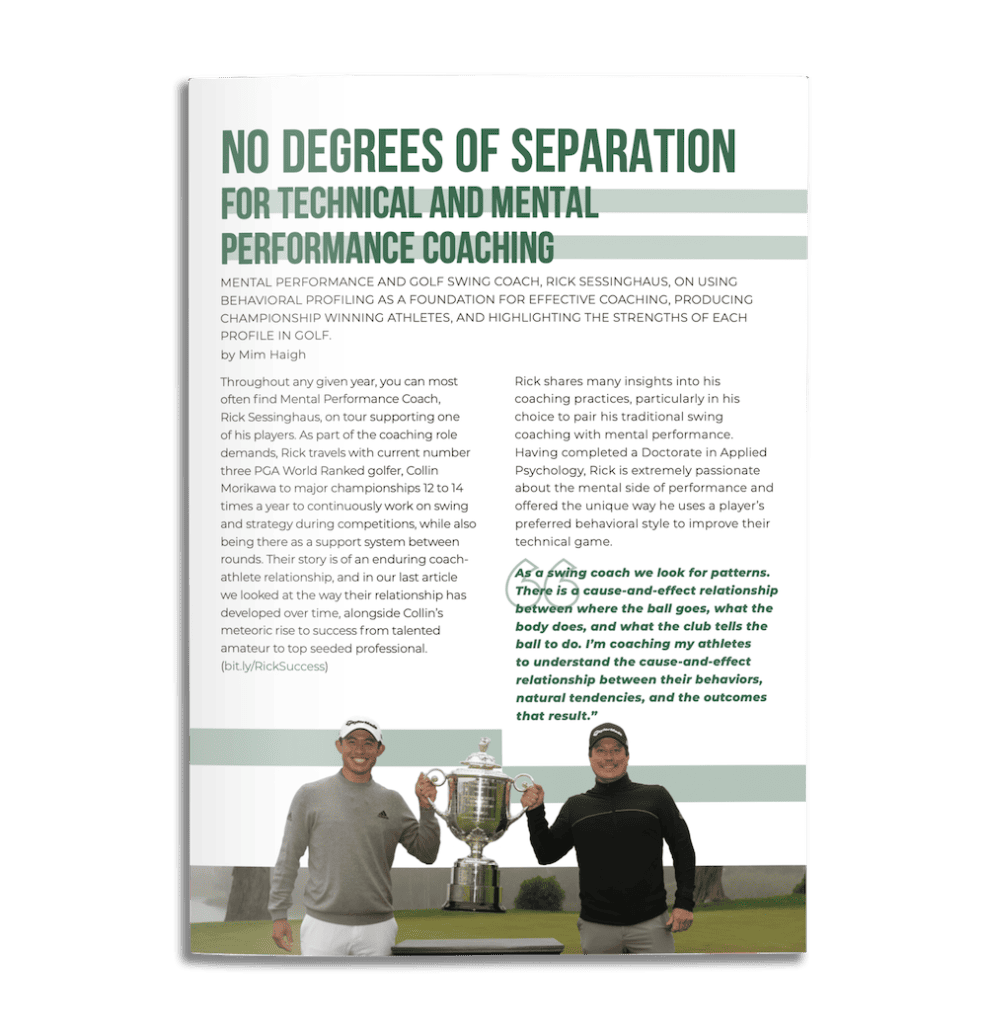 NO DEGREES OF SEPARATION
FOR TECHNICAL AND MENTAL PERFORMANCE COACHING

MENTAL PERFORMANCE AND GOLF SWING COACH, RICK SESSINGHAUS, ON USING BEHAVIORAL PROFILING AS A FOUNDATION FOR EFFECTIVE COACHING, PRODUCING CHAMPIONSHIP WINNING ATHLETES, AND HIGHLIGHTING THE STRENGTHS OF EACH PROFILE IN GOLF.

by Mim Haigh

Throughout any given year, you can most often find Mental Performance Coach, Rick Sessinghaus, on tour supporting one of his players. As part of the coaching role demands, Rick travels with current number three PGA World Ranked golfer, Collin Morikawa to major championships 12 to 14 times a year to continuously work on swing and strategy during competitions, while also being there as a support system between rounds. Their story is of an enduring coach-athlete relationship, and in our last article we looked at the way their relationship has developed over time, alongside Collin's meteoric rise to success from talented amateur to top seeded professional. (bit.ly/RickSuccess)

Rick shares many insights into his coaching practices, particularly in his choice to pair his traditional swing coaching with mental performance. Having completed a Doctorate in Applied Psychology, Rick is extremely passionate about the mental side of performance and offered the unique way he uses a player's preferred behavioral style to improve their technical game.

As a swing coach we look for patterns. There is a cause-and-effect relationship between where the ball goes, what the body does, and what the club tells the ball to do. I'm coaching my athletes to understand the cause-and-effect relationship between their behaviors, natural tendencies, and the outcomes that result."